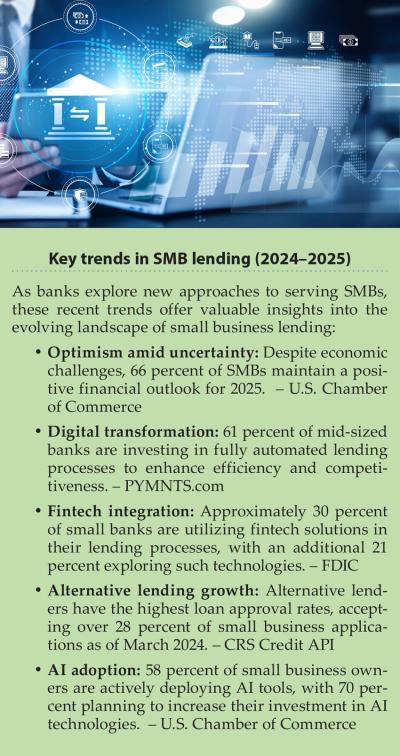 Key trends in SMB lending (2024–2025)

As banks explore new approaches to serving SMBs, these recent trends offer valuable insights into the evolving landscape of small business lending:

• Optimism amid uncertainty: Despite economic challenges, 66 percent of SMBs maintain a positive financial outlook for 2025. – U.S. Chamber of Commerce

• Digital transformation: 61 percent of mid-sized banks are investing in fully automated lending processes to enhance efficiency and competitiveness. – PYMNTS.com

• Fintech integration: Approximately 30 percent of small banks are utilizing fintech solutions in their lending processes, with an additional 21 percent exploring such technologies. – FDIC

• Alternative lending growth: Alternative lenders have the highest loan approval rates, accepting over 28 percent of small business applications as of March 2024. – CRS Credit API

• AI adoption: 58 percent of small business owners are actively deploying AI tools, with 70 percent planning to increase their investment in AI technologies. – U.S. Chamber of Commerce